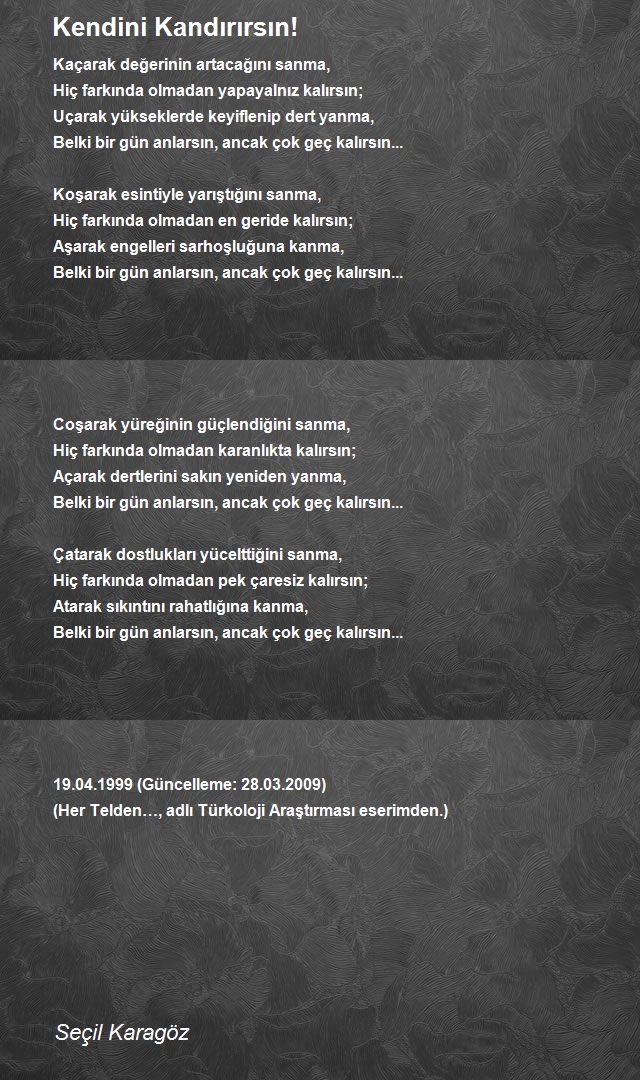 Kendini Kandırırsın!

Kaçarak değerinin artacağını sanma,
Hiç farkında olmadan yapayalnız kalırsın;
Uçarak yükseklerde keyiflenip dert yanma,
Belki bir gün anlarsın, ancak çok geç kalırsın...

Koşarak esintiyle yarıştığını sanma,
Hiç farkında olmadan en geride kalırsın;
Aşarak engelleri sarhoşluğuna kanma,
Belki bir gün anlarsın, ancak çok geç kalırsın...

Coşarak yüreğinin güçlendiğini sanma,
Hiç farkında olmadan karanlıkta kalırsın;
Açarak dertlerini sakın yeniden yanma,
Belki bir gün anlarsın, ancak çok geç kalırsın...

Çatarak dostlukları yücelttiğini sanma,
Hiç farkında olmadan pek çaresiz kalırsın;
Atarak sıkıntını rahatlığına kanma,
Belki bir gün anlarsın, ancak çok geç kalırsın...

19.04.1999 (Güncelleme: 28.03.2009)
(Her Telden…, adlı Türkoloji Araştırması eserimden.)

Seçil Karagöz